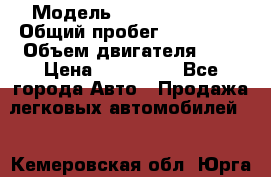 Модель
Общий пробег
Объем двигателя
Цена Все города Авто Продажа легковых автомобилей

Кемеровская обл Юрга